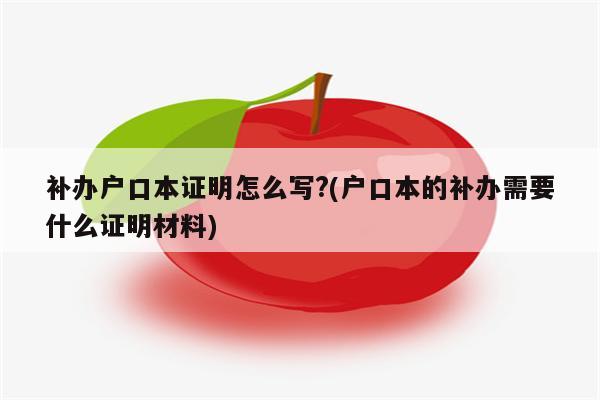 补办户口本证明怎么写?(户口本的补办需要什么证明材料)